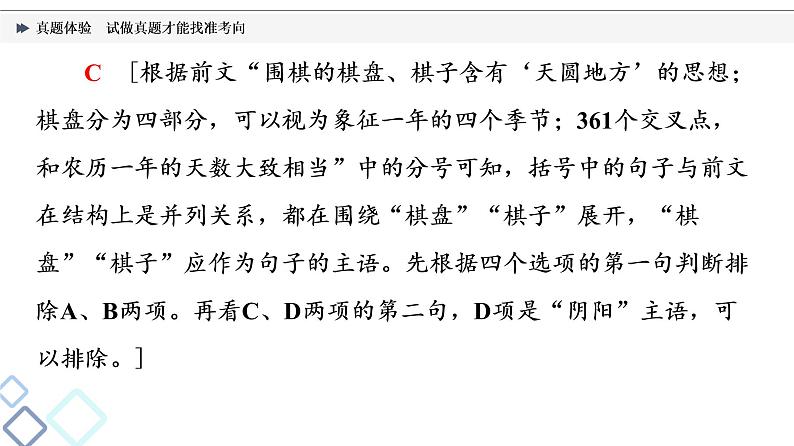 真题体验　试做真题才能找准考向

C　[根据前文“围棋的棋盘、棋子含有‘天圆地方’的思想；棋盘分为四部分，可以视为象征一年的四个季节；361个交叉点，和农历一年的天数大致相当”中的分号可知，括号中的句子与前文在结构上是并列关系，都在围绕“棋盘”“棋子”展开，“棋盘”“棋子”应作为句子的主语。先根据四个选项的第一句判断排除A、B两项。再看C、D两项的第二句，D项是“阴阳”主语，可以排除。]